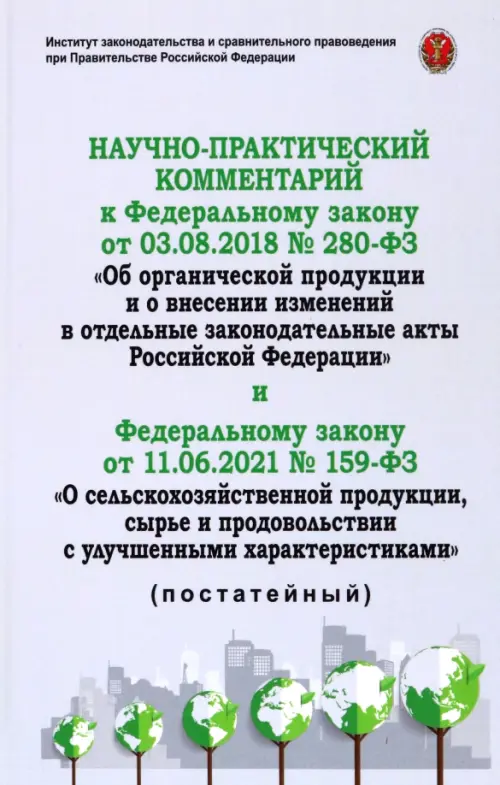 Институт законодательства и сравнительного правоведения при Правительстве Российской Федерации

НАУЧНО-ПРАКТИЧЕСКИЙ КОММЕНТАРИЙ
к Федеральному закону
от 03.08.2018 № 280-ФЗ
«Об органической продукции и о внесении изменений в отдельные законодательные акты Российской Федерации»
и
Федеральному закону
от 11.06.2021 № 159-ФЗ
«О сельскохозяйственной продукции, сырье и продовольствии с улучшенными характеристиками»

(постатейный)